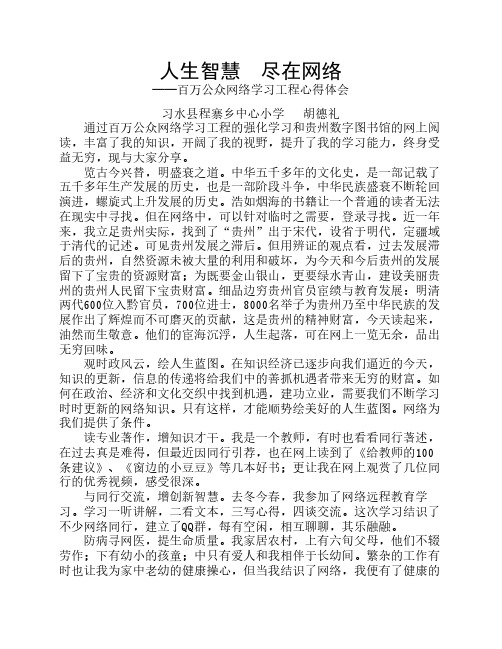 人生智慧　尽在网络
——百万公众网络学习工程心得体会

习水县程寨乡中心小学　　胡德礼

通过百万公众网络学习工程的强化学习和贵州数字图书馆的网上阅读，丰富了我的知识，开阔了我的视野，提升了我的学习能力，终身受益无穷，现与大家分享。

览古今兴替，明盛衰之道。中华五千多年的文化史，是一部记载了五千多年生产发展的历史，也是一部阶段斗争，中华民族盛衰不断轮回演进，螺旋式上升发展的历史。浩如烟海的书籍让一个普通的读者无法在现实中寻找。但在网络中，可以针对临时之需要，登录寻找。近一年来，我立足贵州实际，找到了“贵州”出于宋代，设省于明代，定疆域于清代的记述。可见贵州发展之滞后。但用辨证的观点看，过去发展滞后的贵州，自然资源未被大量的利用和破坏，为今天和今后贵州的发展留下了宝贵的资源财富；为既要金山银山，更要绿水青山，建设美丽贵州的贵州人民留下宝贵财富。细品边穷贵州官员宦绩与教育发展：明清两代600位入黔官员，700位进士，8000名举子为贵州乃至中华民族的发展作出了辉煌而不可磨灭的贡献，这是贵州的精神财富，今天读起来，油然而生敬意。他们的宦海沉浮，人生起落，可在网上一览无余，品出无穷回味。

观时政风云，绘人生蓝图。在知识经济已逐步向我们逼近的今天，知识的更新，信息的传递将给我们中的善抓机遇者带来无穷的财富。如何在政治、经济和文化交织中找到机遇，建功立业，需要我们不断学习时时更新的网络知识。只有这样，才能顺势绘美好的人生蓝图。网络为我们提供了条件。

读专业著作，增知识才干。我是一个教师，有时也看看同行著述，在过去真是难得，但最近因同行引荐，也在网上读到了《给教师的100条建议》、《窗边的小豆豆》等几本好书；更让我在网上观赏了几位同行的优秀视频，感受很深。

与同行交流，增创新智慧。去冬今春，我参加了网络远程教育学习。学习一听讲解，二看文本，三写心得，四谈交流。这次学习结识了不少网络同行，建立了QQ群，每有空闲，相互聊聊，其乐融融。

防病寻网医，提生命质量。我家居农村，上有六旬父母，他们不辍劳作；下有幼小的孩童；中只有爱人和我相伴于长幼间。繁杂的工作有时也让我为家中老幼的健康操心，但当我结识了网络，我便有了健康的